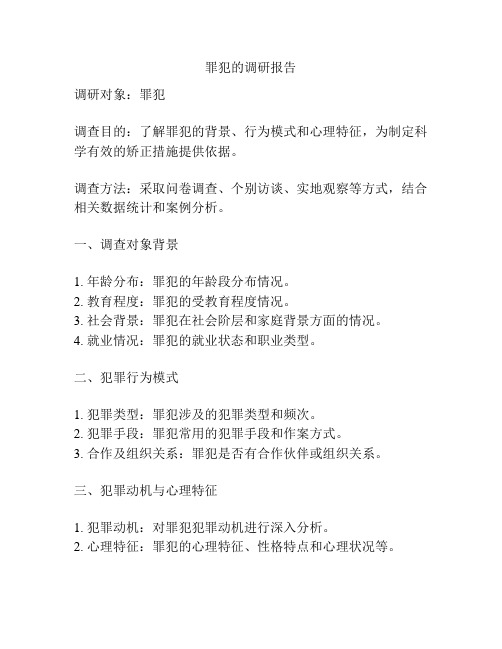 罪犯的调研报告

调研对象：罪犯

调查目的：了解罪犯的背景、行为模式和心理特征，为制定科学有效的矫正措施提供依据。

调查方法：采取问卷调查、个别访谈、实地观察等方式，结合相关数据统计和案例分析。

一、调查对象背景

1. 年龄分布：罪犯的年龄段分布情况。
2. 教育程度：罪犯的受教育程度情况。
3. 社会背景：罪犯在社会阶层和家庭背景方面的情况。
4. 就业情况：罪犯的就业状态和职业类型。

二、犯罪行为模式

1. 犯罪类型：罪犯涉及的犯罪类型和频次。
2. 犯罪手段：罪犯常用的犯罪手段和作案方式。
3. 合作及组织关系：罪犯是否有合作伙伴或组织关系。

三、犯罪动机与心理特征

1. 犯罪动机：对罪犯犯罪动机进行深入分析。
2. 心理特征：罪犯的心理特征、性格特点和心理状况等。